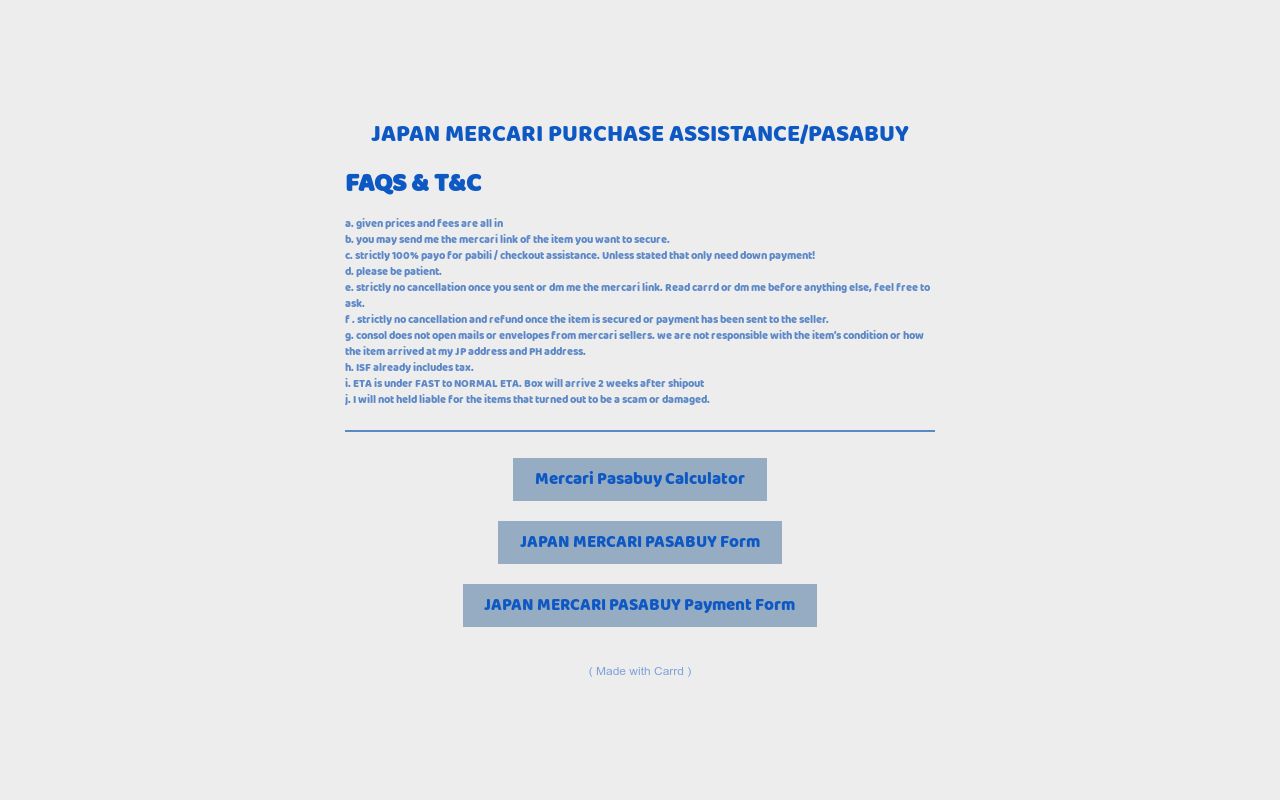 JAPAN MERCARI PURCHASE ASSISTANCE/PASABUY

FAQS & T&C

a. given prices and fees are all in
b. you may send me the mercari link of the item you want to secure.
c. strictly 100% payo for pabili / checkout assistance. Unless stated that only need down payment!
d. please be patient.
e. strictly no cancellation once you sent or dm me the mercari link. Read carrd or dm me before anything else, feel free to ask.
f . strictly no cancellation and refund once the item is secured or payment has been sent to the seller.
g. consol does not open mails or envelopes from mercari sellers. we are not responsible with the item's condition or how the item arrived at my JP address and PH address.
h. ISF already includes tax.
i. ETA is under FAST to NORMAL ETA. Box will arrive 2 weeks after shipout
j. I will not held liable for the items that turned out to be a scam or damaged.

Mercari Pasabuy Calculator

JAPAN MERCARI PASABUY Form

JAPAN MERCARI PASABUY Payment Form

( Made with Carrd )